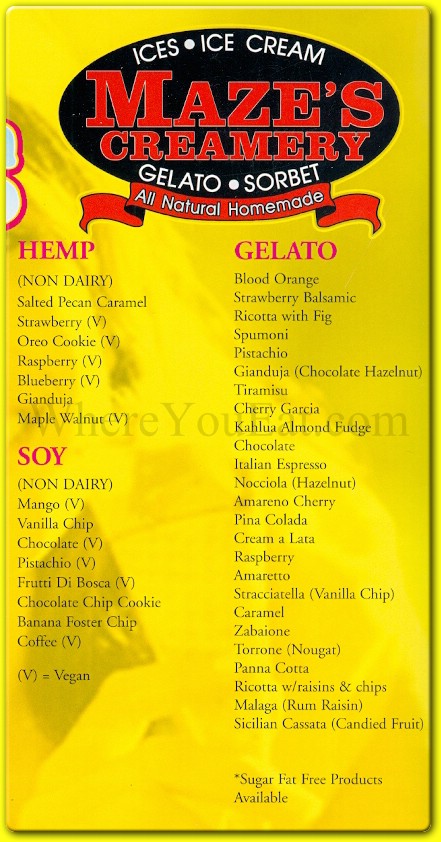 ICES • ICE CREAM
MAZE'S CREAMERY
GELATO • SORBET
All Natural Homemade

HEMP
(NON DAIRY)
Salted Pecan Caramel
Strawberry (V)
Oreo Cookie (V)
Raspberry (V)
Blueberry (V)
Gianduja
Maple Walnut (V)

SOY
(NON DAIRY)
Mango (V)
Vanilla Chip
Chocolate (V)
Pistachio (V)
Frutti Di Bosca (V)
Chocolate Chip Cookie
Banana Foster Chip
Coffee (V)

(V) = Vegan

GELATO
Blood Orange
Strawberry Balsamic
Ricotta with Fig
Spumoni
Pistachio
Gianduja (Chocolate Hazelnut)
Tiramisu
Cherry Garcia
Kahlua Almond Fudge
Chocolate
Italian Espresso
Nocciola (Hazelnut)
Amareno Cherry
Pina Colada
Cream a Lata
Raspberry
Amaretto
Stracciatella (Vanilla Chip)
Caramel
Zabaione
Torrone (Nougat)
Panna Cotta
Ricotta w/raisins & chips
Malaga (Rum Raisin)
Sicilian Cassata (Candied Fruit)

*Sugar Fat Free Products Available

WhereYouEat.com